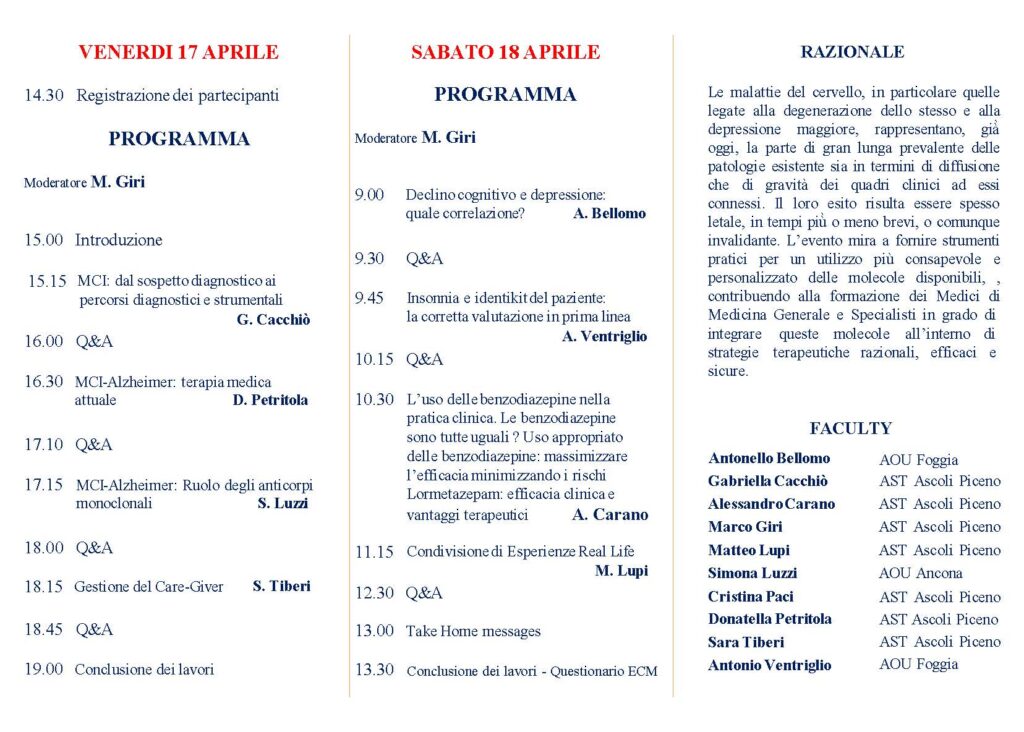 VENERDI 17 APRILE

14.30 Registrazione dei partecipanti

PROGRAMMA

Moderatore M. Giri

15.00 Introduzione

15.15 MCI: dal sospetto diagnostico ai percorsi diagnostici e strumentali G. Cacchiò

16.00 Q&A

16.30 MCI-Alzheimer: terapia medica attuale D. Petritola

17.10 Q&A

17.15 MCI-Alzheimer: Ruolo degli anticorpi monoclonali S. Luzzi

18.00 Q&A

18.15 Gestione del Care-Giver S. Tiberi

18.45 Q&A

19.00 Conclusione dei lavori

SABATO 18 APRILE

PROGRAMMA

Moderatore M. Giri

9.00 Declino cognitivo e depressione: quale correlazione? A. Bellomo

9.30 Q&A

9.45 Insonnia e identikit del paziente: la corretta valutazione in prima linea A. Ventriglio

10.15 Q&A

10.30 L'uso delle benzodiazepine nella pratica clinica. Le benzodiazepine sono tutte uguali ? Uso appropriato delle benzodiazepine: massimizzare l'efficacia minimizzando i rischi Lormetazepam: efficacia clinica e vantaggi terapeutici A. Carano

11.15 Condivisione di Esperienze Real Life M. Lupi

12.30 Q&A

13.00 Take Home messages

13.30 Conclusione dei lavori - Questionario ECM

RAZIONALE

Le malattie del cervello, in particolare quelle legate alla degenerazione dello stesso e alla depressione maggiore, rappresentano, già oggi, la parte di gran lunga prevalente delle patologie esistente sia in termini di diffusione che di gravità dei quadri clinici ad essi connessi. Il loro esito risulta essere spesso letale, in tempi più o meno brevi, o comunque invalidante. L'evento mira a fornire strumenti pratici per un utilizzo più consapevole e personalizzato delle molecole disponibili, , contribuendo alla formazione dei Medici di Medicina Generale e Specialisti in grado di integrare queste molecole all'interno di strategie terapeutiche razionali, efficaci e sicure.

FACULTY

| | |
|---|---|
| Antonello Bellomo | AOU Foggia |
| Gabriella Cacchiò | AST Ascoli Piceno |
| Alessandro Carano | AST Ascoli Piceno |
| Marco Giri | AST Ascoli Piceno |
| Matteo Lupi | AST Ascoli Piceno |
| Simona Luzzi | AOU Ancona |
| Cristina Paci | AST Ascoli Piceno |
| Donatella Petritola | AST Ascoli Piceno |
| Sara Tiberi | AST Ascoli Piceno |
| Antonio Ventriglio | AOU Foggia |